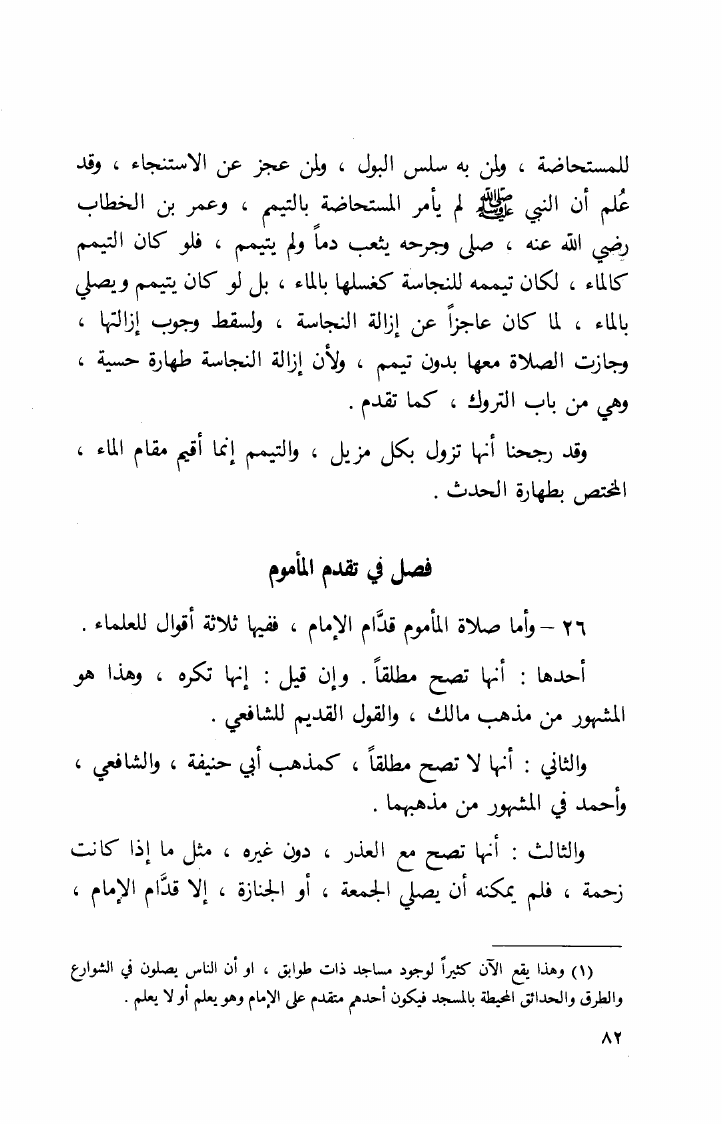 للمستحاضة ، ولمن به سلس البول ، ولمن عجز عن الاستنجاء ، وقد عُلم أن النبي ﷺ لم يأمر المستحاضة بالتيمم ، وعمر بن الخطاب رضي الله عنه ، صلى وجرحه يثعب دماً ولم يتيمم ، فلو كان التيمم كالماء ، لكان تيممه للنجاسة كغسلها بالماء ، بل لو كان يتيمم ويصلي بالماء ، لما كان عاجزاً عن إزالة النجاسة ، ولسقط وجوب إزالتها ، وجازت الصلاة معها بدون تيمم ، ولأن إزالة النجاسة طهارة حسية ، وهي من باب التروك ، كما تقدم .

وقد رجحنا أنها تزول بكل مزيل ، والتيمم إنما أقيم مقام الماء ، المختص بطهارة الحدث .

فصل في تقدم المأموم

٢٦ – وأما صلاة المأموم قدَّام الإمام ، ففيها ثلاثة أقوال للعلماء .

أحدها : أنها تصح مطلقاً . وإن قيل : إنها تكره ، وهذا هو المشهور من مذهب مالك ، والقول القديم للشافعي .

والثاني : أنها لا تصح مطلقاً ، كمذهب أبي حنيفة ، والشافعي ، وأحمد في المشهور من مذهبهما .

والثالث : أنها تصح مع العذر ، دون غيره ، مثل ما إذا كانت زحمة ، فلم يمكنه أن يصلي الجمعة ، أو الجنازة ، إلا قدَّام الإمام ،

(١) وهذا يقع الآن كثيراً لوجود مساجد ذات طوابق ، او أن الناس يصلون في الشوارع والطرق والحدائق المحيطة بالمسجد فيكون أحدهم متقدم على الإمام وهو يعلم أو لا يعلم .

٨٢